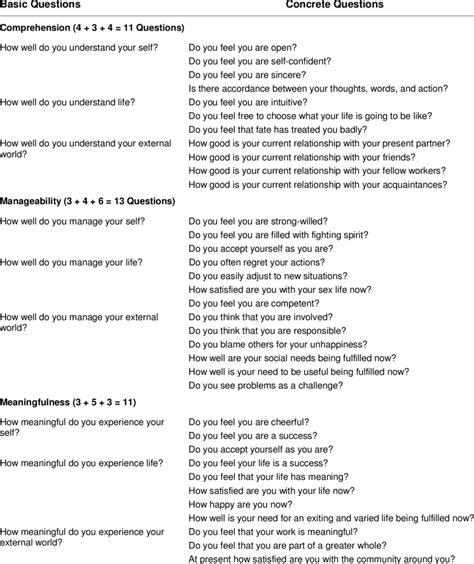 | Basic Questions | Concrete Questions |
|---|---|
| **Comprehension (4 + 3 + 4 = 11 Questions)** | |
| How well do you understand your self? | Do you feel you are open? |
| | Do you feel you are self-confident? |
| | Do you feel you are sincere? |
| | Is there accordance between your thoughts, words, and action? |
| How well do you understand life? | Do you feel you are intuitive? |
| | Do you feel free to choose what your life is going to be like? |
| | Do you feel that fate has treated you badly? |
| How well do you understand your external world? | How good is your current relationship with your present partner? |
| | How good is your current relationship with your friends? |
| | How good is your current relationship with your fellow workers? |
| | How good is your current relationship with your acquaintances? |
| **Manageability (3 + 4 + 6 = 13 Questions)** | |
| How well do you manage your self? | Do you feel you are strong-willed? |
| | Do you feel you are filled with fighting spirit? |
| | Do you accept yourself as you are? |
| How well do you manage your life? | Do you often regret your actions? |
| | Do you easily adjust to new situations? |
| | How satisfied are you with your sex life now? |
| | Do you feel you are competent? |
| How well do you manage your external world? | Do you think that you are involved? |
| | Do you think that you are responsible? |
| | Do you blame others for your unhappiness? |
| | How well are your social needs being fulfilled now? |
| | How well is your need to be useful being fulfilled now? |
| | Do you see problems as a challenge? |
| **Meaningfulness (3 + 5 + 3 = 11)** | |
| How meaningful do you experience your self? | Do you feel you are cheerful? |
| | Do you feel you are a success? |
| | Do you accept yourself as you are? |
| How meaningful do you experience life? | Do you feel your life is a success? |
| | Do you feel that your life has meaning? |
| | How satisfied are you with your life now? |
| | How happy are you now? |
| | How well is your need for an exiting and varied life being fulfilled now? |
| How meaningful do you experience your external world? | Do you feel that your work is meaningful? |
| | Do you feel that you are part of a greater whole? |
| | At present how satisfied are you with the community around you? |